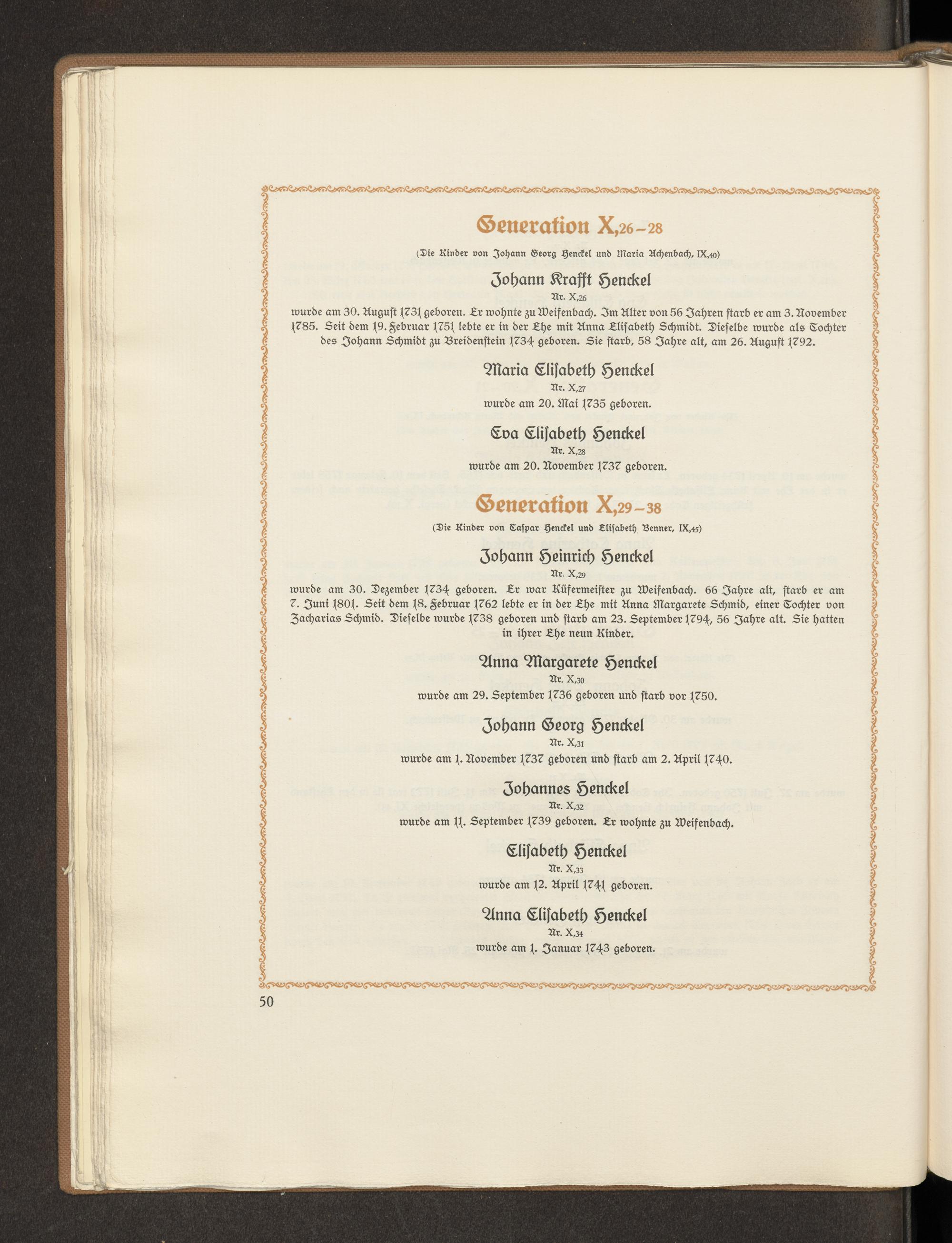 Generation X,26–28

(Die Kinder von Johann Georg Henckel und Maria Achenbach, IX,40)

Johann Krafft Henckel
Nr. X,26

wurde am 30. August 1731 geboren. Er wohnte zu Weifenbach. Im Alter von 56 Jahren starb er am 3. November 1785. Seit dem 19. Februar 1751 lebte er in der Ehe mit Anna Elisabeth Schmidt. Dieselbe wurde als Tochter des Johann Schmidt zu Breidenstein 1734 geboren. Sie starb, 58 Jahre alt, am 26. August 1792.

Maria Elisabeth Henckel
Nr. X,27
wurde am 20. Mai 1735 geboren.

Eva Elisabeth Henckel
Nr. X,28
wurde am 20. November 1737 geboren.

Generation X,29–38

(Die Kinder von Caspar Henckel und Elisabeth Benner, IX,45)

Johann Heinrich Henckel
Nr. X,29

wurde am 30. Dezember 1734 geboren. Er war Küfermeister zu Weifenbach. 66 Jahre alt, starb er am 7. Juni 1801. Seit dem 18. Februar 1762 lebte er in der Ehe mit Anna Margarete Schmid, einer Tochter von Zacharias Schmid. Dieselbe wurde 1738 geboren und starb am 23. September 1794, 56 Jahre alt. Sie hatten in ihrer Ehe neun Kinder.

Anna Margarete Henckel
Nr. X,30
wurde am 29. September 1736 geboren und starb vor 1750.

Johann Georg Henckel
Nr. X,31
wurde am 1. November 1737 geboren und starb am 2. April 1740.

Johannes Henckel
Nr. X,32
wurde am 11. September 1739 geboren. Er wohnte zu Weifenbach.

Elisabeth Henckel
Nr. X,33
wurde am 12. April 1741 geboren.

Anna Elisabeth Henckel
Nr. X,34
wurde am 1. Januar 1743 geboren.

50